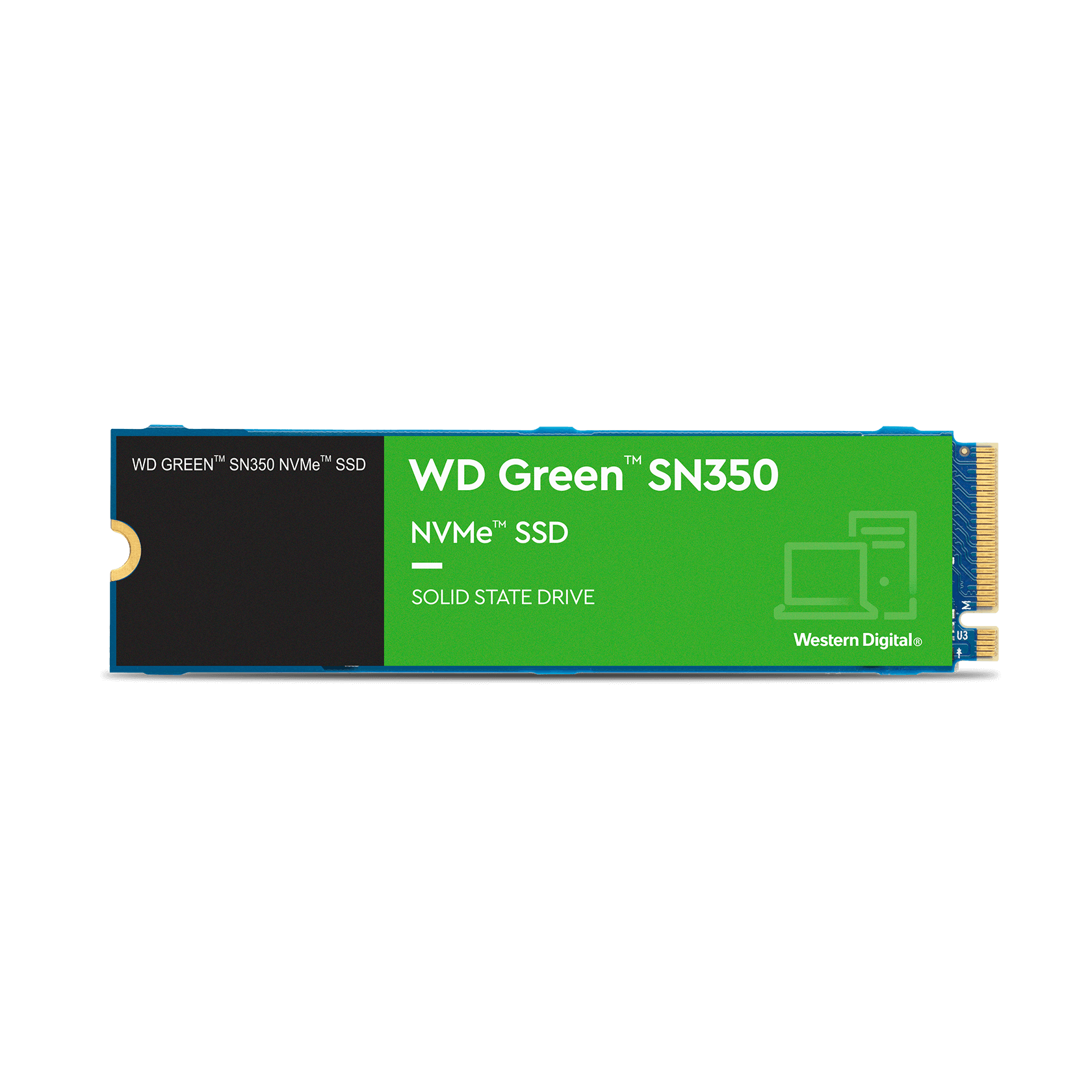 WD GREEN™ SN350 NVMe™ SSD

WD Green™ SN350

NVMe™ SSD

SOLID STATE DRIVE

Western Digital®

M

U3